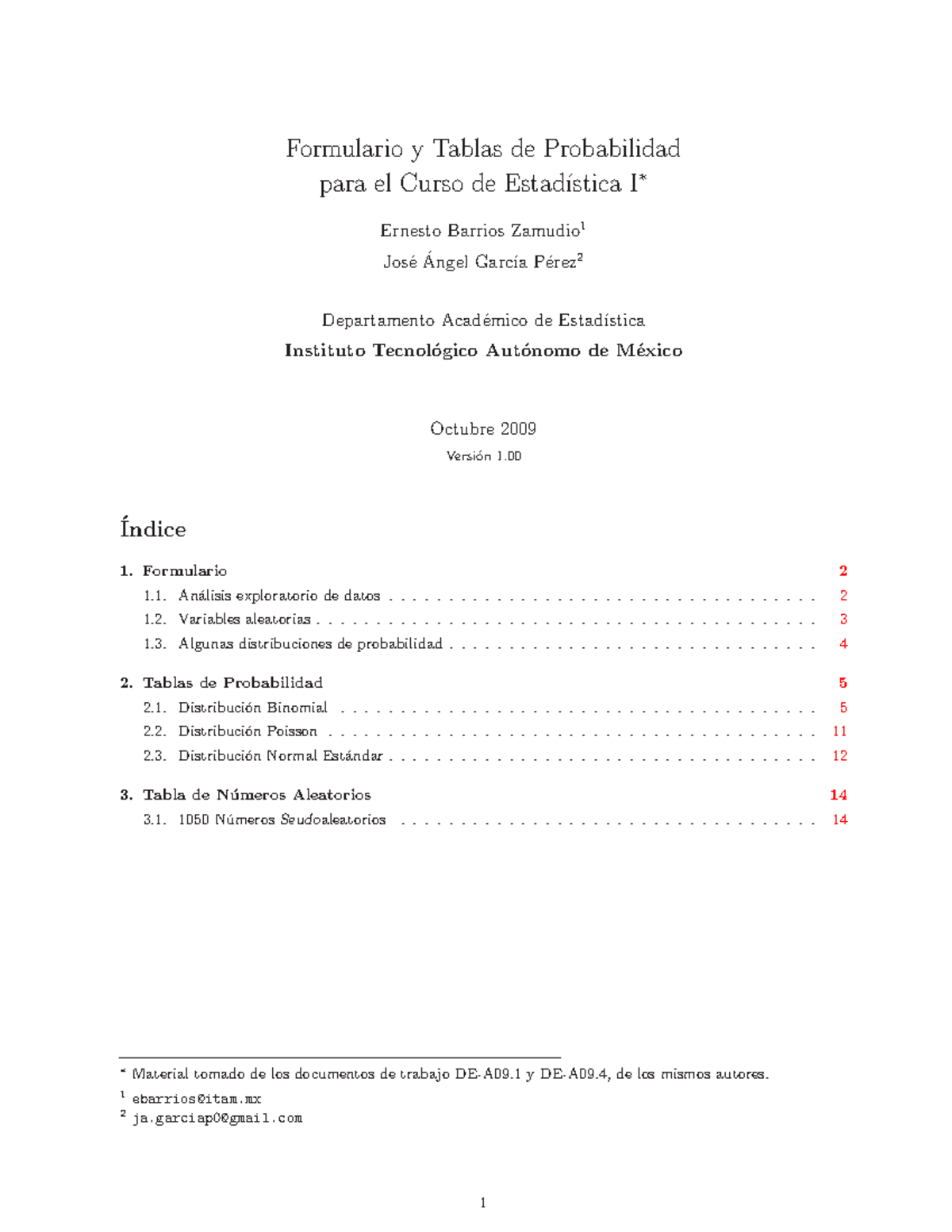 Formulario y Tablas de Probabilidad
para el Curso de Estadística I$^{*}$

Ernesto Barrios Zamudio$^{1}$

José Ángel García Pérez$^{2}$

Departamento Académico de Estadística

Instituto Tecnológico Autónomo de México

Octubre 2009

Versión 1.00

Índice

1. Formulario 2

1.1. Análisis exploratorio de datos 2

1.2. Variables aleatorias 3

1.3. Algunas distribuciones de probabilidad 4

2. Tablas de Probabilidad 5

2.1. Distribución Binomial 5

2.2. Distribución Poisson 11

2.3. Distribución Normal Estándar 12

3. Tabla de Números Aleatorios 14

3.1. 1050 Números Seudoaleatorios 14

$^{*}$ Material tomado de los documentos de trabajo DE-A09.1 y DE-A09.4, de los mismos autores.

$^{1}$ ebarrios@itam.mx

$^{2}$ ja.garciap0@gmail.com

1